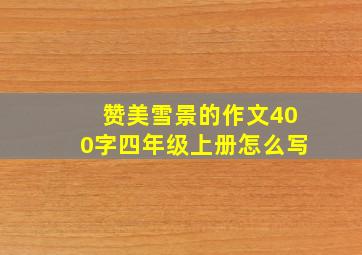 赞美雪景的作文400字四年级上册怎么写